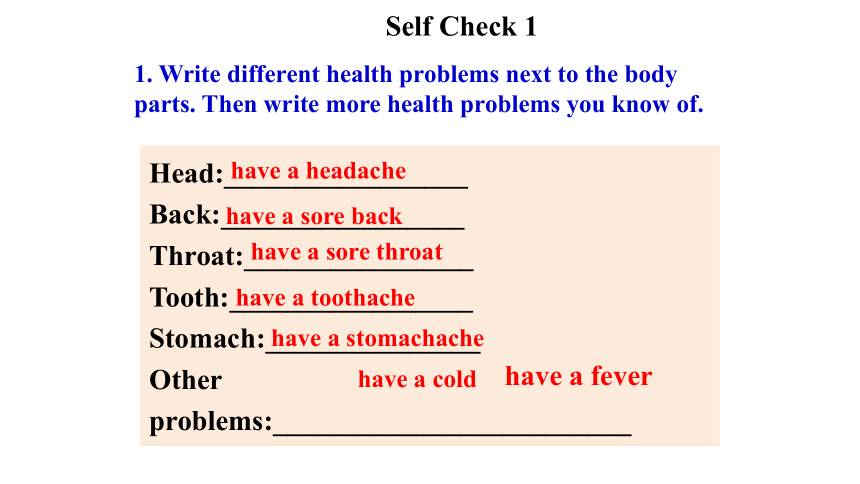 Self Check 1

1. Write different health problems next to the body parts. Then write more health problems you know of.

Head: have a headache
Back: have a sore back
Throat: have a sore throat
Tooth: have a toothache
Stomach: have a stomachache
Other problems: have a cold have a fever